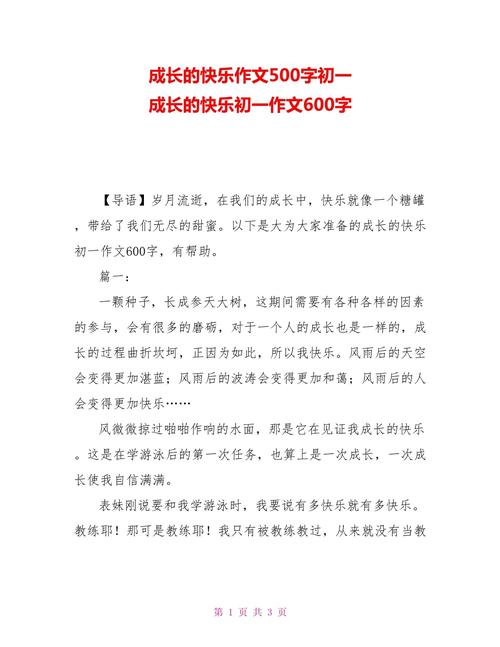 成长的快乐作文500字初一
成长的快乐初一作文600字

【导语】岁月流逝，在我们的成长中，快乐就像一个糖罐，带给了我们无尽的甜蜜。以下是大为大家准备的成长的快乐初一作文600字，有帮助。

篇一：

一颗种子，长成参天大树，这期间需要有各种各样的因素的参与，会有很多的磨砺，对于一个人的成长也是一样的，成长的过程曲折坎坷，正因为如此，所以我快乐。风雨后的天空会变得更加湛蓝；风雨后的波涛会变得更加和蔼；风雨后的人会变得更加快乐……

风微微掠过啪啪作响的水面，那是它在见证我成长的快乐。这是在学游泳后的第一次任务，也算上是一次成长，一次成长使我自信满满。

表妹刚说要和我学游泳时，我要说有多快乐就有多快乐。教练耶！那可是教练耶！我只有被教练教过，从来就没有当教

第 1 页 共 3 页